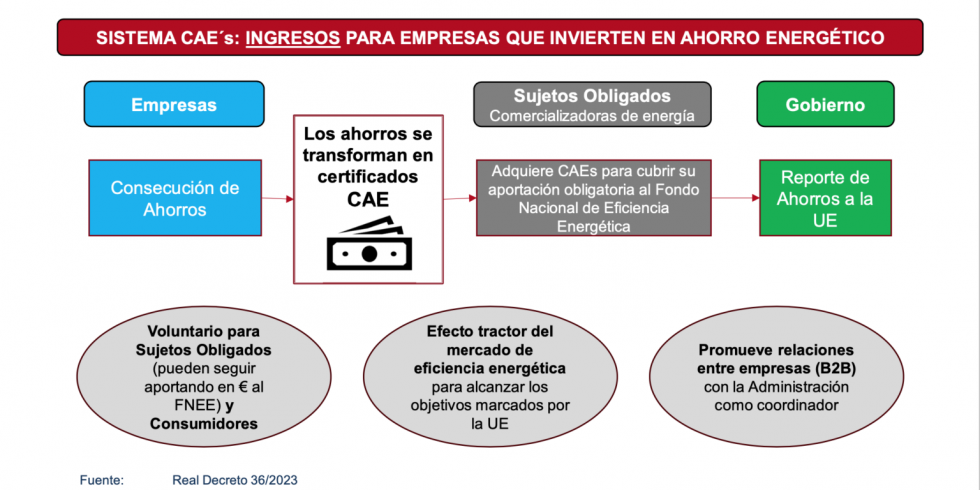 SISTEMA CAE´s: INGRESOS PARA EMPRESAS QUE INVIERTEN EN AHORRO ENERGÉTICO

Empresas

Consecución de Ahorros

Los ahorros se transforman en certificados CAE

Sujetos Obligados
Comercializadoras de energía

Adquiere CAEs para cubrir su aportación obligatoria al Fondo Nacional de Eficiencia Energética

Gobierno

Reporte de Ahorros a la UE

Voluntario para Sujetos Obligados (pueden seguir aportando en € al FNEE) y Consumidores

Efecto tractor del mercado de eficiencia energética para alcanzar los objetivos marcados por la UE

Promueve relaciones entre empresas (B2B) con la Administración como coordinador

Fuente: Real Decreto 36/2023